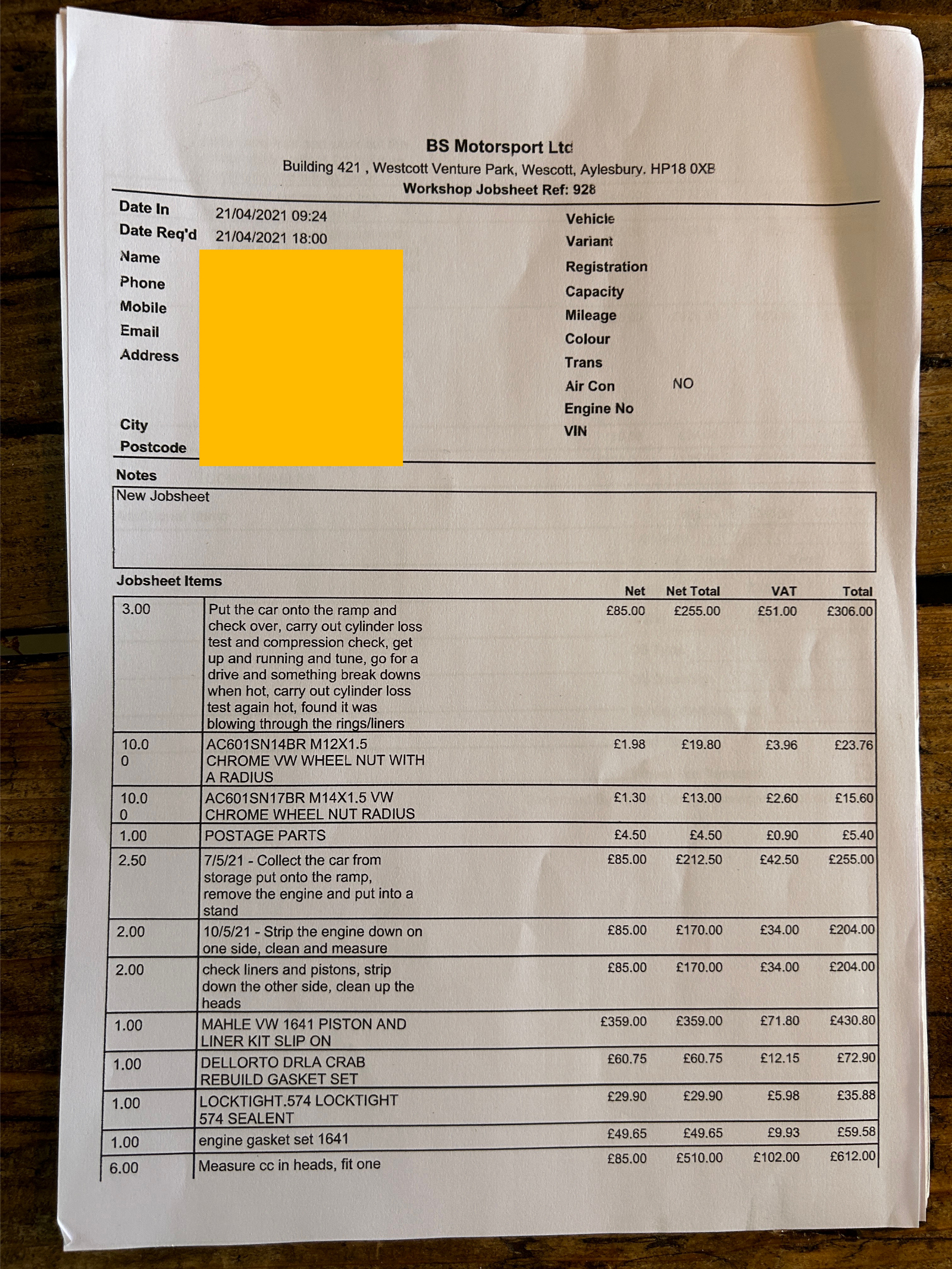 BS Motorsport Ltd
Building 421 , Westcott Venture Park, Wescott, Aylesbury. HP18 0XB
Workshop Jobsheet Ref: 928

Date In 21/04/2021 09:24
Date Req'd 21/04/2021 18:00
Name
Phone
Mobile
Email
Address
City
Postcode

Vehicle
Variant
Registration
Capacity
Mileage
Colour
Trans
Air Con NO
Engine No
VIN

Notes
New Jobsheet

Jobsheet Items

| | | Net | Net Total | VAT | Total |
|---|---|---|---|---|---|
| 3.00 | Put the car onto the ramp and check over, carry out cylinder loss test and compression check, get up and running and tune, go for a drive and something break downs when hot, carry out cylinder loss test again hot, found it was blowing through the rings/liners | £85.00 | £255.00 | £51.00 | £306.00 |
| 10.00 | AC601SN14BR M12X1.5 CHROME VW WHEEL NUT WITH A RADIUS | £1.98 | £19.80 | £3.96 | £23.76 |
| 10.00 | AC601SN17BR M14X1.5 VW CHROME WHEEL NUT RADIUS | £1.30 | £13.00 | £2.60 | £15.60 |
| 1.00 | POSTAGE PARTS | £4.50 | £4.50 | £0.90 | £5.40 |
| 2.50 | 7/5/21 - Collect the car from storage put onto the ramp, remove the engine and put into a stand | £85.00 | £212.50 | £42.50 | £255.00 |
| 2.00 | 10/5/21 - Strip the engine down on one side, clean and measure | £85.00 | £170.00 | £34.00 | £204.00 |
| 2.00 | check liners and pistons, strip down the other side, clean up the heads | £85.00 | £170.00 | £34.00 | £204.00 |
| 1.00 | MAHLE VW 1641 PISTON AND LINER KIT SLIP ON | £359.00 | £359.00 | £71.80 | £430.80 |
| 1.00 | DELLORTO DRLA CRAB REBUILD GASKET SET | £60.75 | £60.75 | £12.15 | £72.90 |
| 1.00 | LOCKTIGHT.574 LOCKTIGHT 574 SEALENT | £29.90 | £29.90 | £5.98 | £35.88 |
| 1.00 | engine gasket set 1641 | £49.65 | £49.65 | £9.93 | £59.58 |
| 6.00 | Measure cc in heads, fit one | £85.00 | £510.00 | £102.00 | £612.00 |